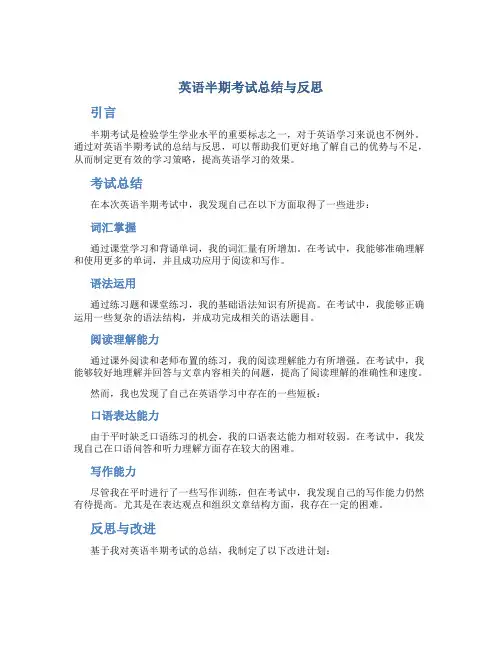 英语半期考试总结与反思

引言

半期考试是检验学生学业水平的重要标志之一，对于英语学习来说也不例外。通过对英语半期考试的总结与反思，可以帮助我们更好地了解自己的优势与不足，从而制定更有效的学习策略，提高英语学习的效果。

考试总结

在本次英语半期考试中，我发现自己在以下方面取得了一些进步：

词汇掌握

通过课堂学习和背诵单词，我的词汇量有所增加。在考试中，我能够准确理解和使用更多的单词，并且成功应用于阅读和写作。

语法运用

通过练习题和课堂练习，我的基础语法知识有所提高。在考试中，我能够正确运用一些复杂的语法结构，并成功完成相关的语法题目。

阅读理解能力

通过课外阅读和老师布置的练习，我的阅读理解能力有所增强。在考试中，我能够较好地理解并回答与文章内容相关的问题，提高了阅读理解的准确性和速度。

然而，我也发现了自己在英语学习中存在的一些短板：

口语表达能力

由于平时缺乏口语练习的机会，我的口语表达能力相对较弱。在考试中，我发现自己在口语问答和听力理解方面存在较大的困难。

写作能力

尽管我在平时进行了一些写作训练，但在考试中，我发现自己的写作能力仍然有待提高。尤其是在表达观点和组织文章结构方面，我存在一定的困难。

反思与改进

基于我对英语半期考试的总结，我制定了以下改进计划：